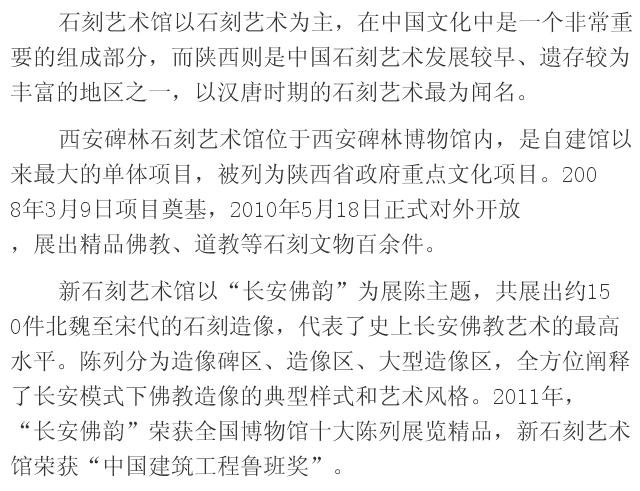 石刻艺术馆以石刻艺术为主，在中国文化中是一个非常重要的组成部分，而陕西则是中国石刻艺术发展较早、遗存较为丰富的地区之一，以汉唐时期的石刻艺术最为闻名。

西安碑林石刻艺术馆位于西安碑林博物馆内，是自建馆以来最大的单体项目，被列为陕西省政府重点文化项目。2008年3月9日项目奠基，2010年5月18日正式对外开放，展出精品佛教、道教等石刻文物百余件。

新石刻艺术馆以“长安佛韵”为展陈主题，共展出约150件北魏至宋代的石刻造像，代表了史上长安佛教艺术的最高水平。陈列分为造像碑区、造像区、大型造像区，全方位阐释了长安模式下佛教造像的典型样式和艺术风格。2011年，“长安佛韵”荣获全国博物馆十大陈列展览精品，新石刻艺术馆荣获“中国建筑工程鲁班奖”。